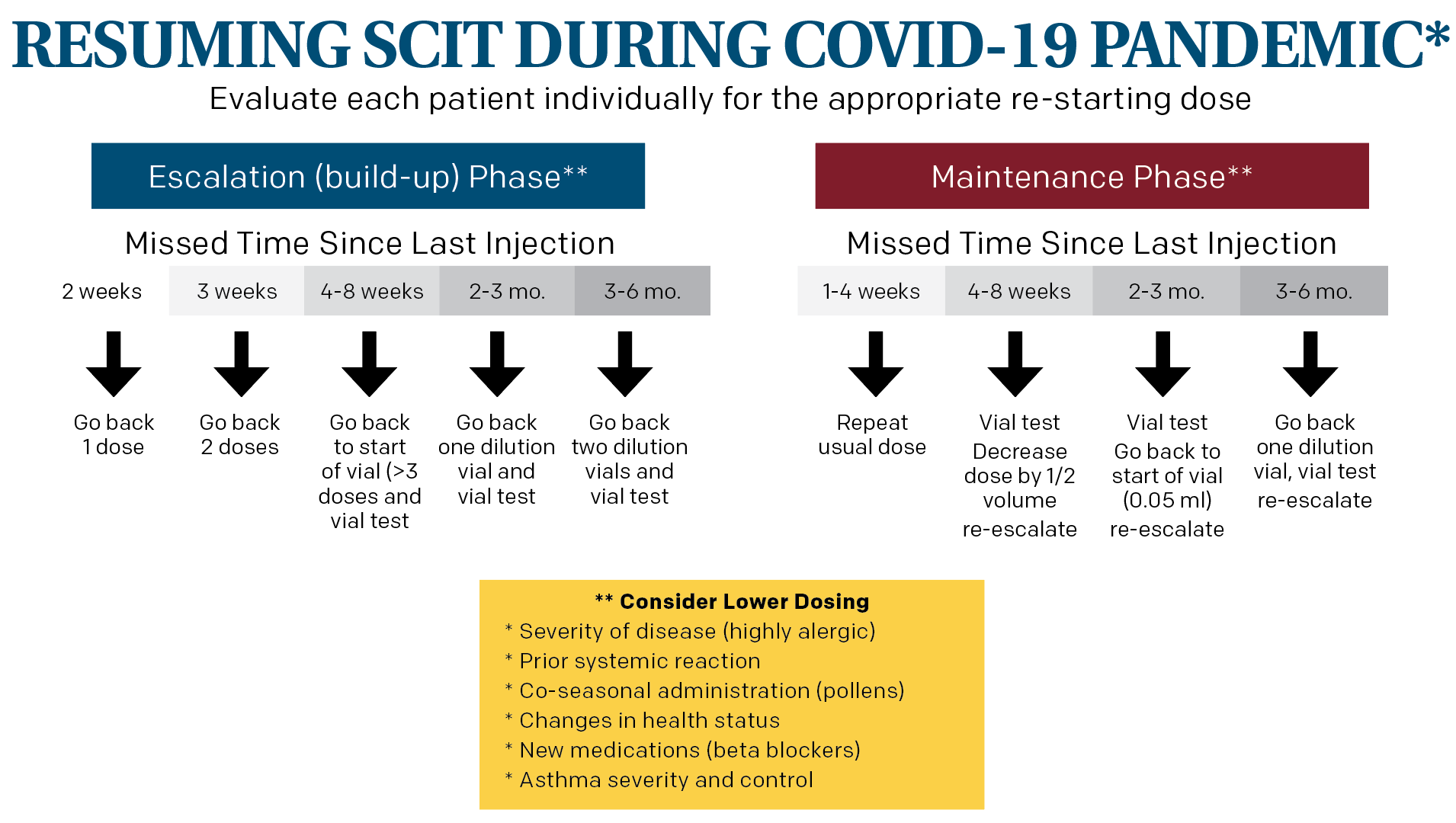 RESUMING SCIT DURING COVID-19 PANDEMIC*

Evaluate each patient individually for the appropriate re-starting dose

Escalation (build-up) Phase**

Missed Time Since Last Injection

| 2 weeks | 3 weeks | 4-8 weeks | 2-3 mo. | 3-6 mo. |
|---|---|---|---|---|
| Go back 1 dose | Go back 2 doses | Go back to start of vial (>3 doses and vial test | Go back one dilution vial and vial test | Go back two dilution vials and vial test |

Maintenance Phase**

Missed Time Since Last Injection

| 1-4 weeks | 4-8 weeks | 2-3 mo. | 3-6 mo. |
|---|---|---|---|
| Repeat usual dose | Vial test Decrease dose by 1/2 volume re-escalate | Vial test Go back to start of vial (0.05 ml) re-escalate | Go back one dilution vial, vial test re-escalate |

** Consider Lower Dosing
* Severity of disease (highly alergic)
* Prior systemic reaction
* Co-seasonal administration (pollens)
* Changes in health status
* New medications (beta blockers)
* Asthma severity and control